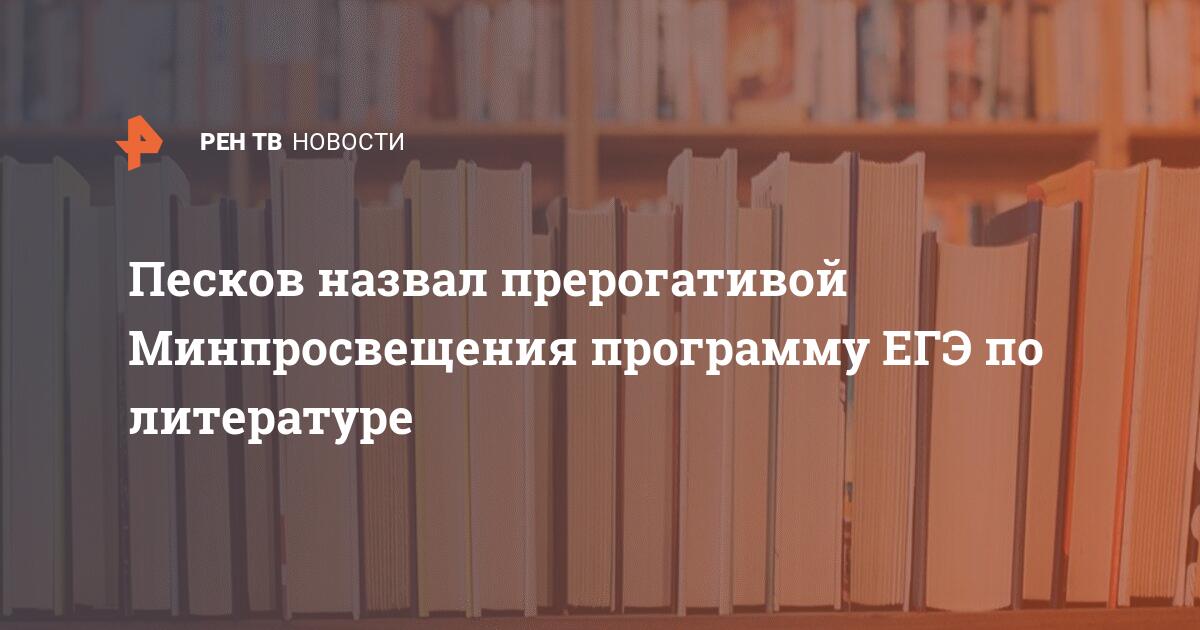 РЕН ТВ НОВОСТИ

Песков назвал прерогативой Минпросвещения программу ЕГЭ по литературе